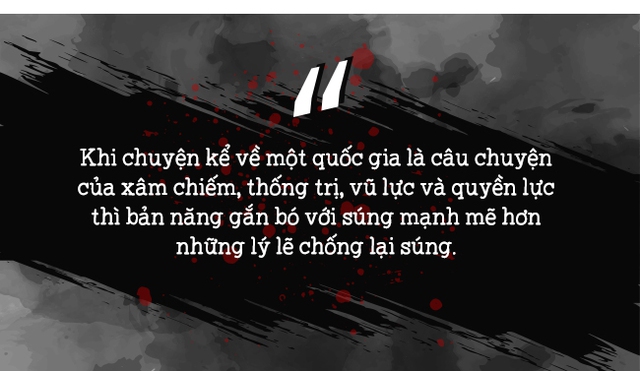 "

Khi chuyện kể về một quốc gia là câu chuyện của xâm chiếm, thống trị, vũ lực và quyền lực thì bản năng gắn bó với súng mạnh mẽ hơn những lý lẽ chống lại súng.